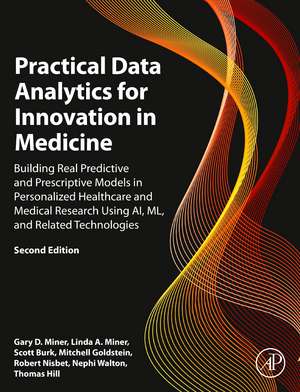 Practical Data Analytics for Innovation in Medicine

Building Real Predictive and Prescriptive Models in Personalized Healthcare and Medical Research Using AI, ML, and Related Technologies

Second Edition

Gary D. Miner, Linda A. Miner, Scott Burk, Mitchell Goldstein, Robert Nisbet, Nephi Walton, Thomas Hill

AP